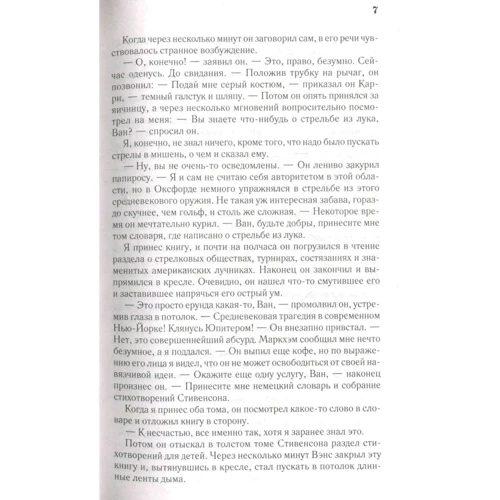 7

Когда через несколько минут он заговорил сам, в его речи чувствовалось странное возбуждение.

— О, конечно! — заявил он. — Это, право, безумно. Сейчас оденусь. До свидания. — Положив трубку на рычаг, он позвонил: — Подай мне серый костюм, — приказал он Карри, — темный галстук и шляпу. — Потом он опять принялся за яичницу, а через несколько мгновений вопросительно посмотрел на меня: — Вы знаете что-нибудь о стрельбе из лука, Ван? — спросил он.

Я, конечно, не знал ничего, кроме того, что надо было пускать стрелы в мишень, о чем и сказал ему.

— Ну, вы не очень-то осведомлены. — Он лениво закурил папиросу. — Я и сам не считаю себя авторитетом в этой области, но в Оксфорде немного упражнялся в стрельбе из этого средневекового оружия. Не такая уж интересная забава, гораздо скучнее, чем гольф, и столь же сложная. — Некоторое время он мечтательно курил. — Ван, будьте добры, принесите мне том словаря, где написано о стрельбе из лука.

Я принес книгу, и почти на полчаса он погрузился в чтение раздела о стрелковых обществах, турнирах, состязаниях и знаменитых американских лучниках. Наконец он закончил и выпрямился в кресле. Очевидно, он нашел что-то смутившее его и заставившее напрячься его острый ум.

— Это просто ерунда какая-то, Ван, — промолвил он, устремив глаза в потолок. — Средневековая трагедия в современном Нью-Йорке! Клянусь Юпитером! — Он внезапно привстал. — Нет, это совершеннейший абсурд. Маркхэм сообщил мне нечто безумное, а я поддался. — Он выпил еще кофе, но по выражению его лица я видел, что он не может освободиться от своей навязчивой идеи. — Окажите еще одну услугу, Ван, — наконец произнес он. — Принесите мне немецкий словарь и собрание стихотворений Стивенсона.

Когда я принес оба тома, он посмотрел какое-то слово в словаре и отложил книгу в сторону.

— К несчастью, все именно так, хотя я заранее знал это.

Потом он отыскал в толстом томе Стивенсона раздел стихотворений для детей. Через несколько минут Вэнс закрыл эту книгу и, вытянувшись в кресле, стал пускать в потолок длинные ленты дыма.